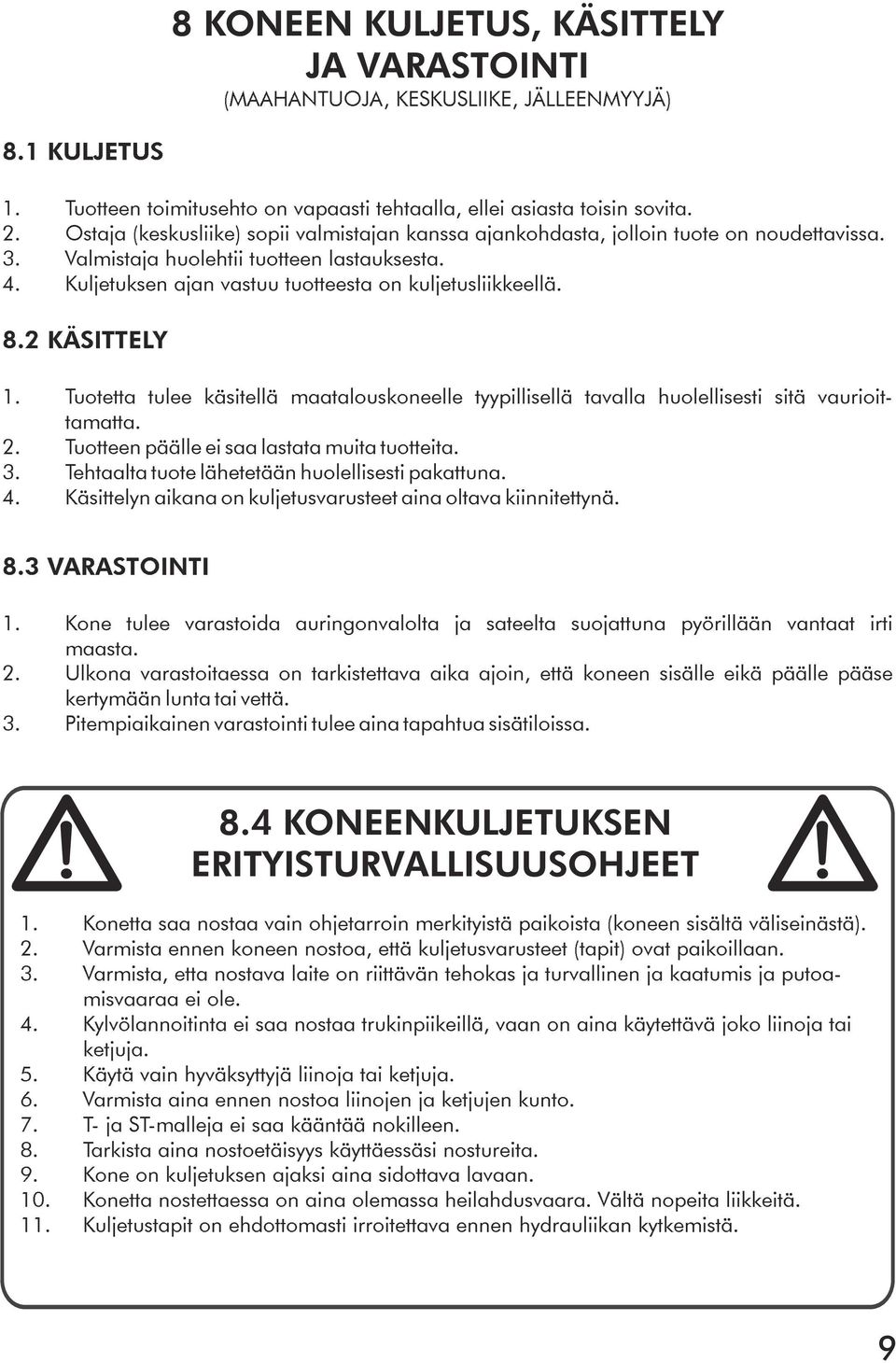 8 KONEEN KULJETUS, KÄSITTELY JA VARASTOINTI
(MAAHANTUOJA, KESKUSLIIKE, JÄLLEENMYYJÄ)

8.1 KULJETUS

1. Tuotteen toimitusehto on vapaasti tehtaalla, ellei asiasta toisin sovita.
2. Ostaja (keskusliike) sopii valmistajan kanssa ajankohdasta, jolloin tuote on noudettavissa.
3. Valmistaja huolehtii tuotteen lastauksesta.
4. Kuljetuksen ajan vastuu tuotteesta on kuljetusliikkeellä.

8.2 KÄSITTELY

1. Tuotetta tulee käsitellä maatalouskoneelle tyypillisellä tavalla huolellisesti sitä vaurioittamatta.
2. Tuotteen päälle ei saa lastata muita tuotteita.
3. Tehtaalta tuote lähetetään huolellisesti pakattuna.
4. Käsittelyn aikana on kuljetusvarusteet aina oltava kiinnitettynä.

8.3 VARASTOINTI

1. Kone tulee varastoida auringonvalolta ja sateelta suojattuna pyörillään vantaat irti maasta.
2. Ulkona varastoitaessa on tarkistettava aika ajoin, että koneen sisälle eikä päälle pääse kertymään lunta tai vettä.
3. Pitempiaikainen varastointi tulee aina tapahtua sisätiloissa.

8.4 KONEENKULJETUKSEN ERITYISTURVALLISUUSOHJEET

1. Konetta saa nostaa vain ohjetarroin merkityistä paikoista (koneen sisältä väliseinästä).
2. Varmista ennen koneen nostoa, että kuljetusvarusteet (tapit) ovat paikoillaan.
3. Varmista, etta nostava laite on riittävän tehokas ja turvallinen ja kaatumis ja putoamisvaaraa ei ole.
4. Kylvölannoitinta ei saa nostaa trukinpiikeillä, vaan on aina käytettävä joko liinoja tai ketjuja.
5. Käytä vain hyväksyttyjä liinoja tai ketjuja.
6. Varmista aina ennen nostoa liinojen ja ketjujen kunto.
7. T- ja ST-malleja ei saa kääntää nokilleen.
8. Tarkista aina nostoetäisyys käyttäessäsi nostureita.
9. Kone on kuljetuksen ajaksi aina sidottava lavaan.
10. Konetta nostettaessa on aina olemassa heilahdusvaara. Vältä nopeita liikkeitä.
11. Kuljetustapit on ehdottomasti irroitettava ennen hydrauliikan kytkemistä.

9